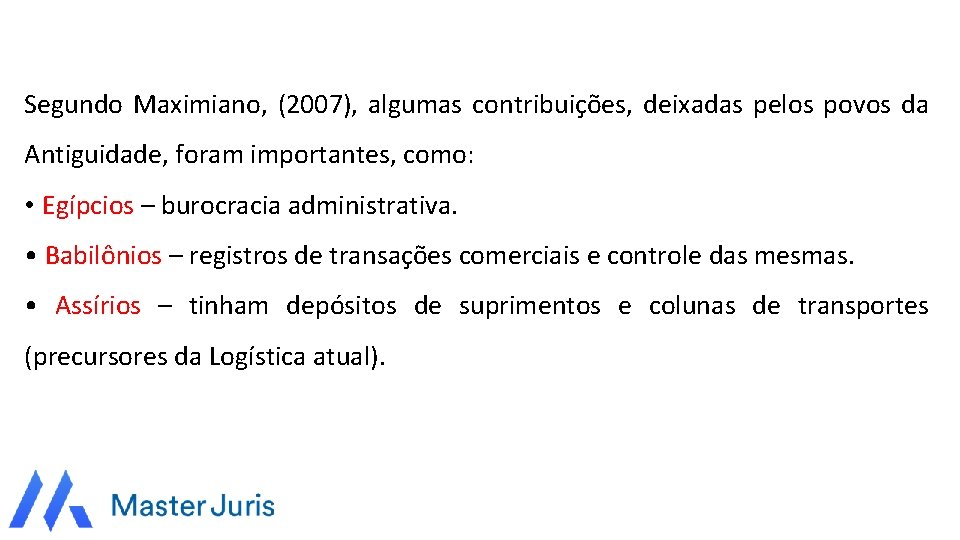 Segundo Maximiano, (2007), algumas contribuições, deixadas pelos povos da Antiguidade, foram importantes, como:

• Egípcios – burocracia administrativa.

• Babilônios – registros de transações comerciais e controle das mesmas.

• Assírios – tinham depósitos de suprimentos e colunas de transportes (precursores da Logística atual).

Master Juris